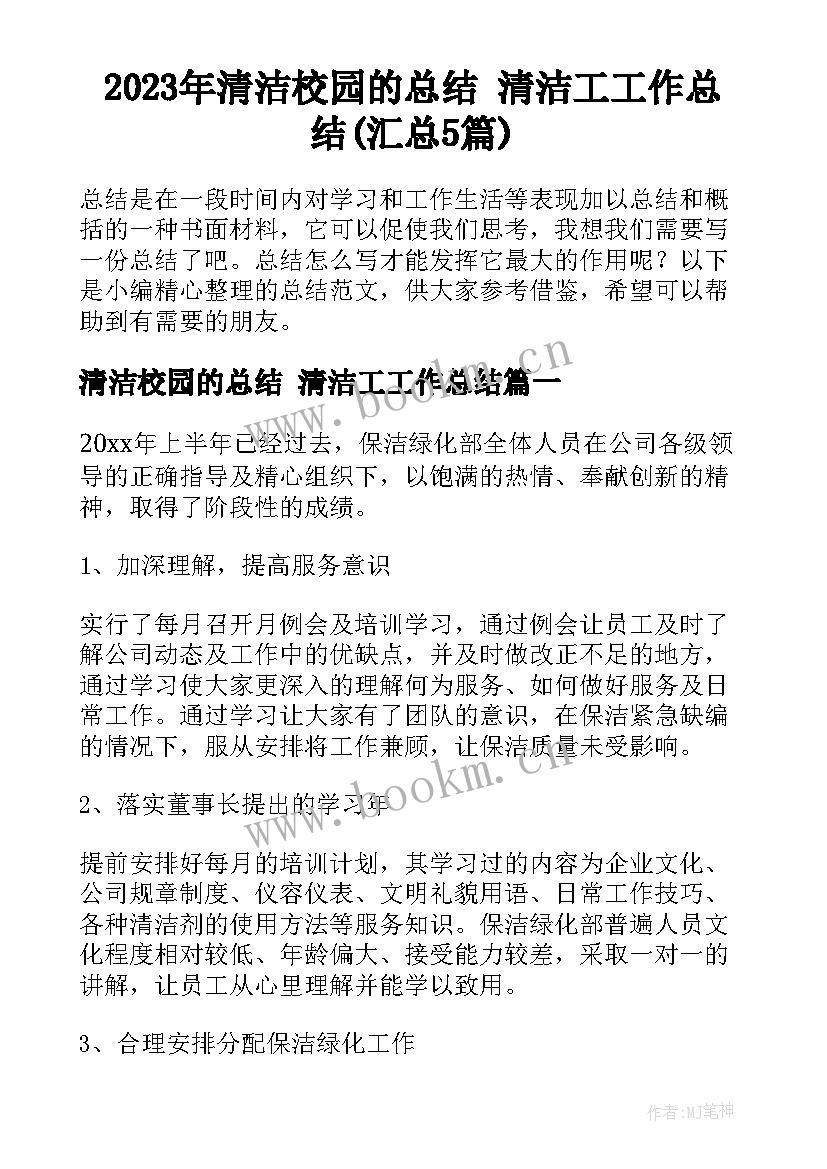 2023年清洁校园的总结 清洁工工作总结(汇总5篇)

总结是在一段时间内对学习和工作生活等表现加以总结和概括的一种书面材料，它可以促使我们思考，我想我们需要写一份总结了吧。总结怎么写才能发挥它最大的作用呢？以下是小编精心整理的总结范文，供大家参考借鉴，希望可以帮助到有需要的朋友。

清洁校园的总结 清洁工工作总结篇一

www.bookm.cn

20xx年上半年已经过去，保洁绿化部全体人员在公司各级领导的正确指导及精心组织下，以饱满的热情、奉献创新的精神，取得了阶段性的成绩。

1、加深理解，提高服务意识

实行了每月召开月例会及培训学习，通过例会让员工及时了解公司动态及工作中的优缺点，并及时做改正不足的地方，通过学习使大家更深入的理解何为服务、如何做好服务及日常工作。通过学习让大家有了团队的意识，在保洁紧急缺编的情况下，服从安排将工作兼顾，让保洁质量未受影响。

www.bookm.cn

2、落实董事长提出的学习年

提前安排好每月的培训计划，其学习过的内容为企业文化、公司规章制度、仪容仪表、文明礼貌用语、日常工作技巧、各种清洁剂的使用方法等服务知识。保洁绿化部普遍人员文化程度相对较低、年龄偏大、接受能力较差，采取一对一的讲解，让员工从心里理解并能学以致用。

3、合理安排分配保洁绿化工作

作者:MJ笔神